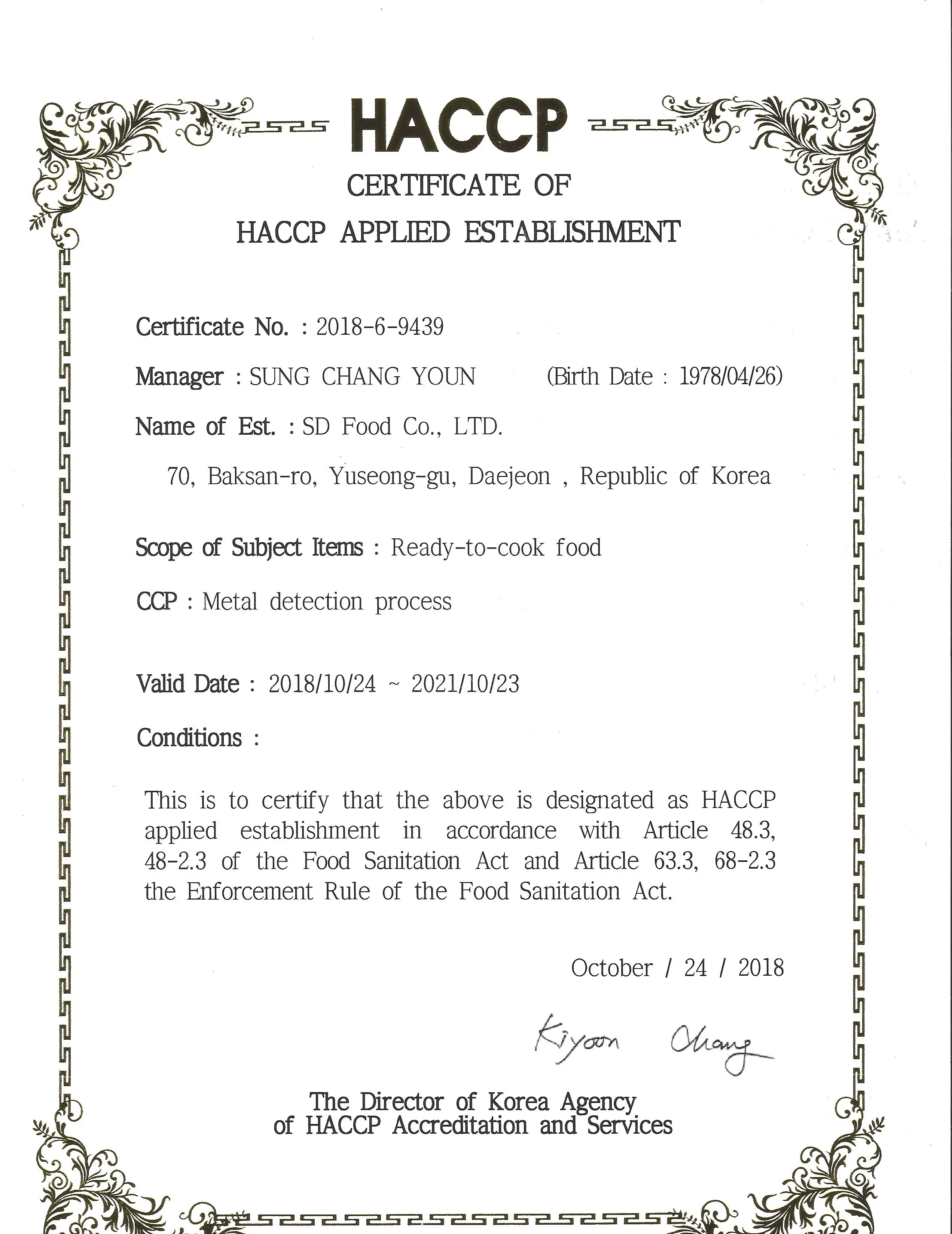 HACCP

CERTIFICATE OF
HACCP APPLIED ESTABLISHMENT

Certificate No. : 2018-6-9439

Manager : SUNG CHANG YOUN (Birth Date : 1978/04/26)

Name of Est. : SD Food Co., LTD.

70, Baksan-ro, Yuseong-gu, Daejeon , Republic of Korea

Scope of Subject Items : Ready-to-cook food

CCP : Metal detection process

Valid Date : 2018/10/24 ~ 2021/10/23

Conditions :

This is to certify that the above is designated as HACCP applied establishment in accordance with Article 48.3, 48-2.3 of the Food Sanitation Act and Article 63.3, 68-2.3 the Enforcement Rule of the Food Sanitation Act.

October / 24 / 2018

Kiyoon Chang

The Director of Korea Agency
of HACCP Accreditation and Services